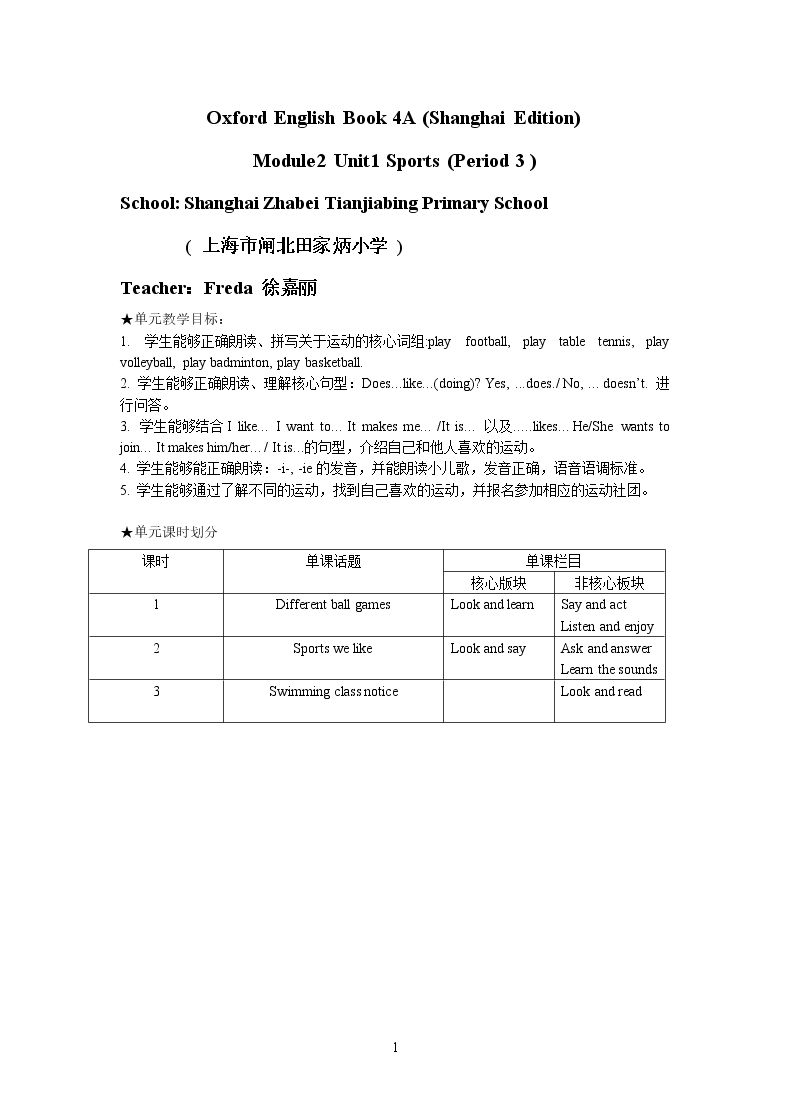 Oxford English Book 4A (Shanghai Edition)

Module2 Unit1 Sports (Period 3 )

School: Shanghai Zhabei Tianjiabing Primary School

( 上海市闸北田家炳小学 )

Teacher：Freda 徐嘉丽

★单元教学目标：

1. 学生能够正确朗读、拼写关于运动的核心词组:play football, play table tennis, play volleyball, play badminton, play basketball.

2. 学生能够正确朗读、理解核心句型：Does…like…(doing)? Yes, …does./ No, … doesn't. 进行问答。

3. 学生能够结合I like… I want to… It makes me… /It is… 以及…..likes… He/She wants to join… It makes him/her… / It is…的句型，介绍自己和他人喜欢的运动。

4. 学生能够能正确朗读：-i-, -ie的发音，并能朗读小儿歌，发音正确，语音语调标准。

5. 学生能够通过了解不同的运动，找到自己喜欢的运动，并报名参加相应的运动社团。

★单元课时划分

| 课时 | 单课话题 | 单课栏目 | |
|---|---|---|---|
| | | 核心版块 | 非核心板块 |
| 1 | Different ball games | Look and learn | Say and act Listen and enjoy |
| 2 | Sports we like | Look and say | Ask and answer Learn the sounds |
| 3 | Swimming class notice | | Look and read |

1